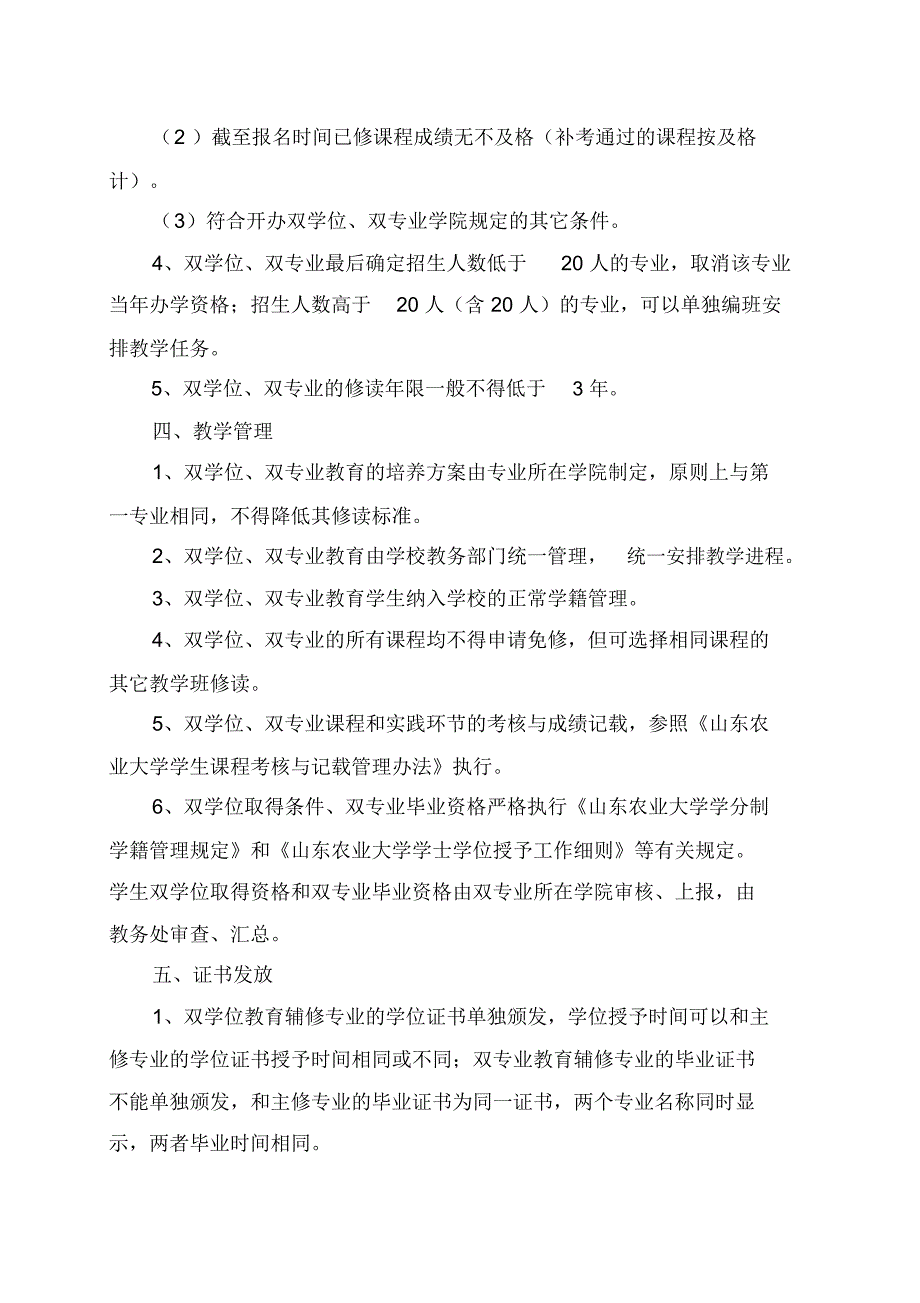 （2）截至报名时间已修课程成绩无不及格（补考通过的课程按及格计）。

（3）符合开办双学位、双专业学院规定的其它条件。

4、双学位、双专业最后确定招生人数低于 20 人的专业，取消该专业当年办学资格；招生人数高于 20 人（含 20 人）的专业，可以单独编班安排教学任务。

5、双学位、双专业的修读年限一般不得低于 3 年。

四、教学管理

1、双学位、双专业教育的培养方案由专业所在学院制定，原则上与第一专业相同，不得降低其修读标准。

2、双学位、双专业教育由学校教务部门统一管理， 统一安排教学进程。

3、双学位、双专业教育学生纳入学校的正常学籍管理。

4、双学位、双专业的所有课程均不得申请免修，但可选择相同课程的其它教学班修读。

5、双学位、双专业课程和实践环节的考核与成绩记载，参照《山东农业大学学生课程考核与记载管理办法》执行。

6、双学位取得条件、双专业毕业资格严格执行《山东农业大学学分制学籍管理规定》和《山东农业大学学士学位授予工作细则》等有关规定。学生双学位取得资格和双专业毕业资格由双专业所在学院审核、上报，由教务处审查、汇总。

五、证书发放

1、双学位教育辅修专业的学位证书单独颁发，学位授予时间可以和主修专业的学位证书授予时间相同或不同；双专业教育辅修专业的毕业证书不能单独颁发，和主修专业的毕业证书为同一证书，两个专业名称同时显示，两者毕业时间相同。